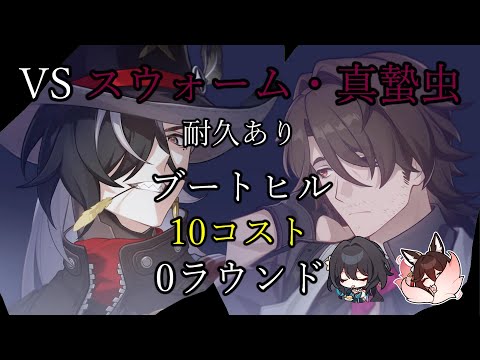 VS スウォーム・真蟄虫
耐久あり
ブートヒル
10コスト
0ラウンド